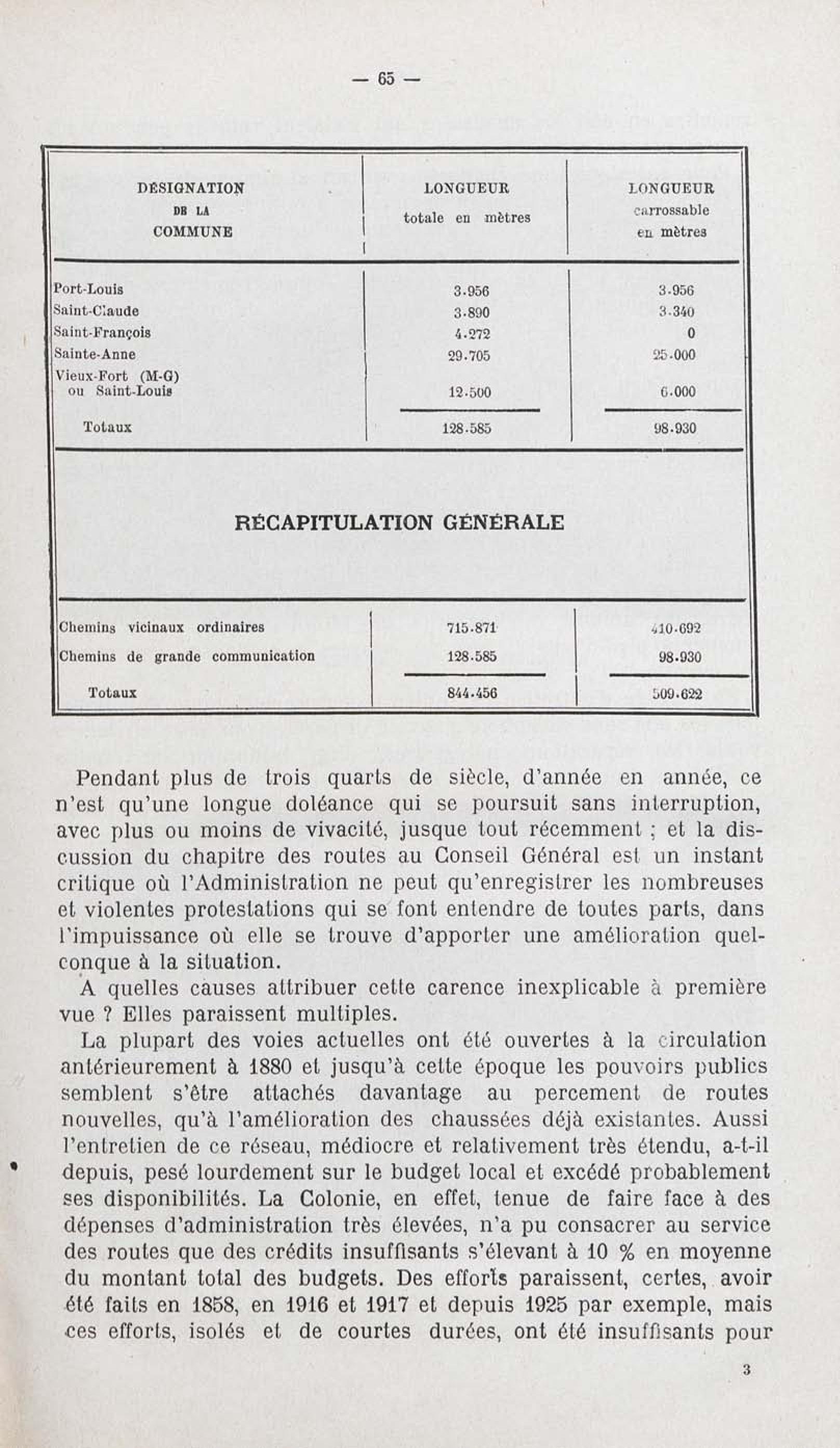 — 65 —

| DÉSIGNATION DE LA COMMUNE | LONGUEUR totale en mètres | LONGUEUR carrossable en mètres |
|---|---|---|
| Port-Louis | 3.956 | 3.956 |
| Saint-Claude | 3.890 | 3.340 |
| Saint-François | 4.272 | 0 |
| Sainte-Anne | 29.705 | 25.000 |
| Vieux-Fort (M-G) ou Saint-Louis | 12.500 | 6.000 |
| Totaux | 128.585 | 98.930 |

RÉCAPITULATION GÉNÉRALE

| | | |
|---|---|---|
| Chemins vicinaux ordinaires | 715.871 | 410.692 |
| Chemins de grande communication | 128.585 | 98.930 |
| Totaux | 844.456 | 509.622 |

Pendant plus de trois quarts de siècle, d'année en année, ce n'est qu'une longue doléance qui se poursuit sans interruption, avec plus ou moins de vivacité, jusque tout récemment ; et la discussion du chapitre des routes au Conseil Général est un instant critique où l'Administration ne peut qu'enregistrer les nombreuses et violentes protestations qui se font entendre de toutes parts, dans l'impuissance où elle se trouve d'apporter une amélioration quelconque à la situation.

A quelles causes attribuer cette carence inexplicable à première vue ? Elles paraissent multiples.

La plupart des voies actuelles ont été ouvertes à la circulation antérieurement à 1880 et jusqu'à cette époque les pouvoirs publics semblent s'être attachés davantage au percement de routes nouvelles, qu'à l'amélioration des chaussées déjà existantes. Aussi l'entretien de ce réseau, médiocre et relativement très étendu, a-t-il depuis, pesé lourdement sur le budget local et excédé probablement ses disponibilités. La Colonie, en effet, tenue de faire face à des dépenses d'administration très élevées, n'a pu consacrer au service des routes que des crédits insuffisants s'élevant à 10 % en moyenne du montant total des budgets. Des efforts paraissent, certes, avoir été faits en 1858, en 1916 et 1917 et depuis 1925 par exemple, mais ces efforts, isolés et de courtes durées, ont été insuffisants pour

3